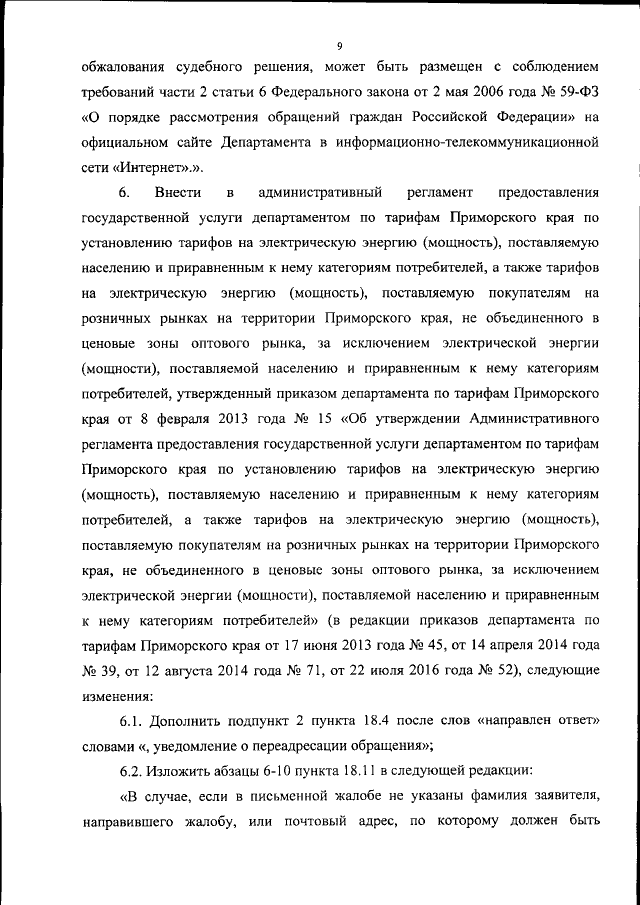 9

обжалования судебного решения, может быть размещен с соблюдением требований части 2 статьи 6 Федерального закона от 2 мая 2006 года № 59-ФЗ «О порядке рассмотрения обращений граждан Российской Федерации» на официальном сайте Департамента в информационно-телекоммуникационной сети «Интернет».».

6. Внести в административный регламент предоставления государственной услуги департаментом по тарифам Приморского края по установлению тарифов на электрическую энергию (мощность), поставляемую населению и приравненным к нему категориям потребителей, а также тарифов на электрическую энергию (мощность), поставляемую покупателям на розничных рынках на территории Приморского края, не объединенного в ценовые зоны оптового рынка, за исключением электрической энергии (мощности), поставляемой населению и приравненным к нему категориям потребителей, утвержденный приказом департамента по тарифам Приморского края от 8 февраля 2013 года № 15 «Об утверждении Административного регламента предоставления государственной услуги департаментом по тарифам Приморского края по установлению тарифов на электрическую энергию (мощность), поставляемую населению и приравненным к нему категориям потребителей, а также тарифов на электрическую энергию (мощность), поставляемую покупателям на розничных рынках на территории Приморского края, не объединенного в ценовые зоны оптового рынка, за исключением электрической энергии (мощности), поставляемой населению и приравненным к нему категориям потребителей» (в редакции приказов департамента по тарифам Приморского края от 17 июня 2013 года № 45, от 14 апреля 2014 года № 39, от 12 августа 2014 года № 71, от 22 июля 2016 года № 52), следующие изменения:

6.1. Дополнить подпункт 2 пункта 18.4 после слов «направлен ответ» словами «, уведомление о переадресации обращения»;

6.2. Изложить абзацы 6-10 пункта 18.11 в следующей редакции:

«В случае, если в письменной жалобе не указаны фамилия заявителя, направившего жалобу, или почтовый адрес, по которому должен быть